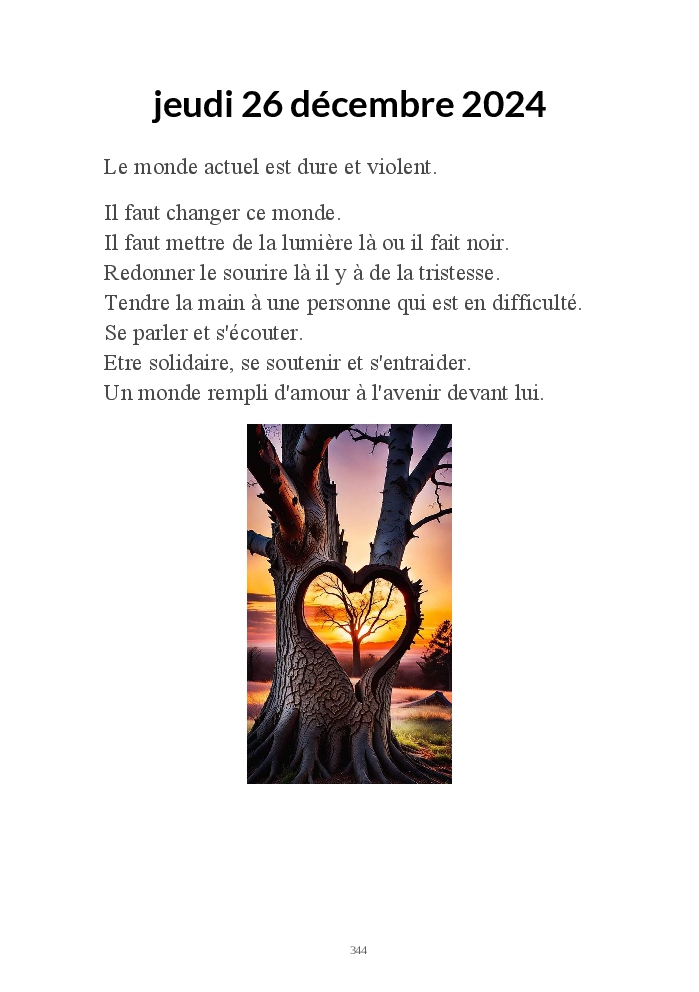 jeudi 26 décembre 2024

Le monde actuel est dure et violent.

Il faut changer ce monde.
Il faut mettre de la lumière là ou il fait noir.
Redonner le sourire là il y à de la tristesse.
Tendre la main à une personne qui est en difficulté.
Se parler et s'écouter.
Etre solidaire, se soutenir et s'entraider.
Un monde rempli d'amour à l'avenir devant lui.

344